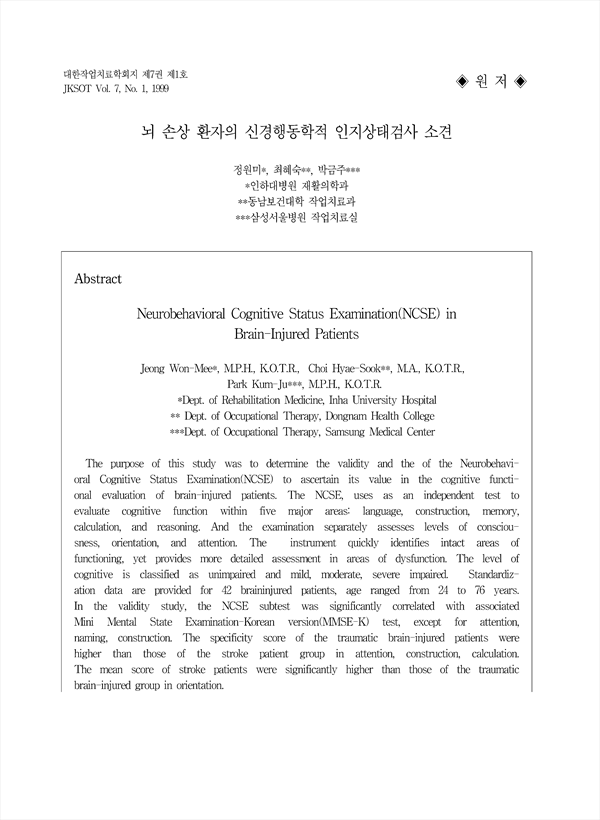 대한작업치료학회지 제7권 제1호
JKSOT Vol. 7, No. 1, 1999

◈ 원 저 ◈

뇌 손상 환자의 신경행동학적 인지상태검사 소견

정원미*, 최혜숙**, 박금주***
*인하대병원 재활의학과
**동남보건대학 작업치료과
***삼성서울병원 작업치료실

Abstract

Neurobehavioral Cognitive Status Examination(NCSE) in Brain-Injured Patients

Jeong Won-Mee*, M.P.H., K.O.T.R., Choi Hyae-Sook**, M.A., K.O.T.R., Park Kum-Ju***, M.P.H., K.O.T.R.
*Dept. of Rehabilitation Medicine, Inha University Hospital
** Dept. of Occupational Therapy, Dongnam Health College
***Dept. of Occupational Therapy, Samsung Medical Center

The purpose of this study was to determine the validity and the of the Neurobehavioral Cognitive Status Examination(NCSE) to ascertain its value in the cognitive functional evaluation of brain-injured patients. The NCSE, uses as an independent test to evaluate cognitive function within five major areas: language, construction, memory, calculation, and reasoning. And the examination separately assesses levels of consciousness, orientation, and attention. The instrument quickly identifies intact areas of functioning, yet provides more detailed assessment in areas of dysfunction. The level of cognitive is classified as unimpaired and mild, moderate, severe impaired. Standardization data are provided for 42 braininjured patients, age ranged from 24 to 76 years. In the validity study, the NCSE subtest was significantly correlated with associated Mini Mental State Examination-Korean version(MMSE-K) test, except for attention, naming, construction. The specificity score of the traumatic brain-injured patients were higher than those of the stroke patient group in attention, construction, calculation. The mean score of stroke patients were significantly higher than those of the traumatic brain-injured group in orientation.